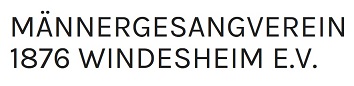 MÄNNERGESANGVEREIN
1876 WINDESHEIM E.V.